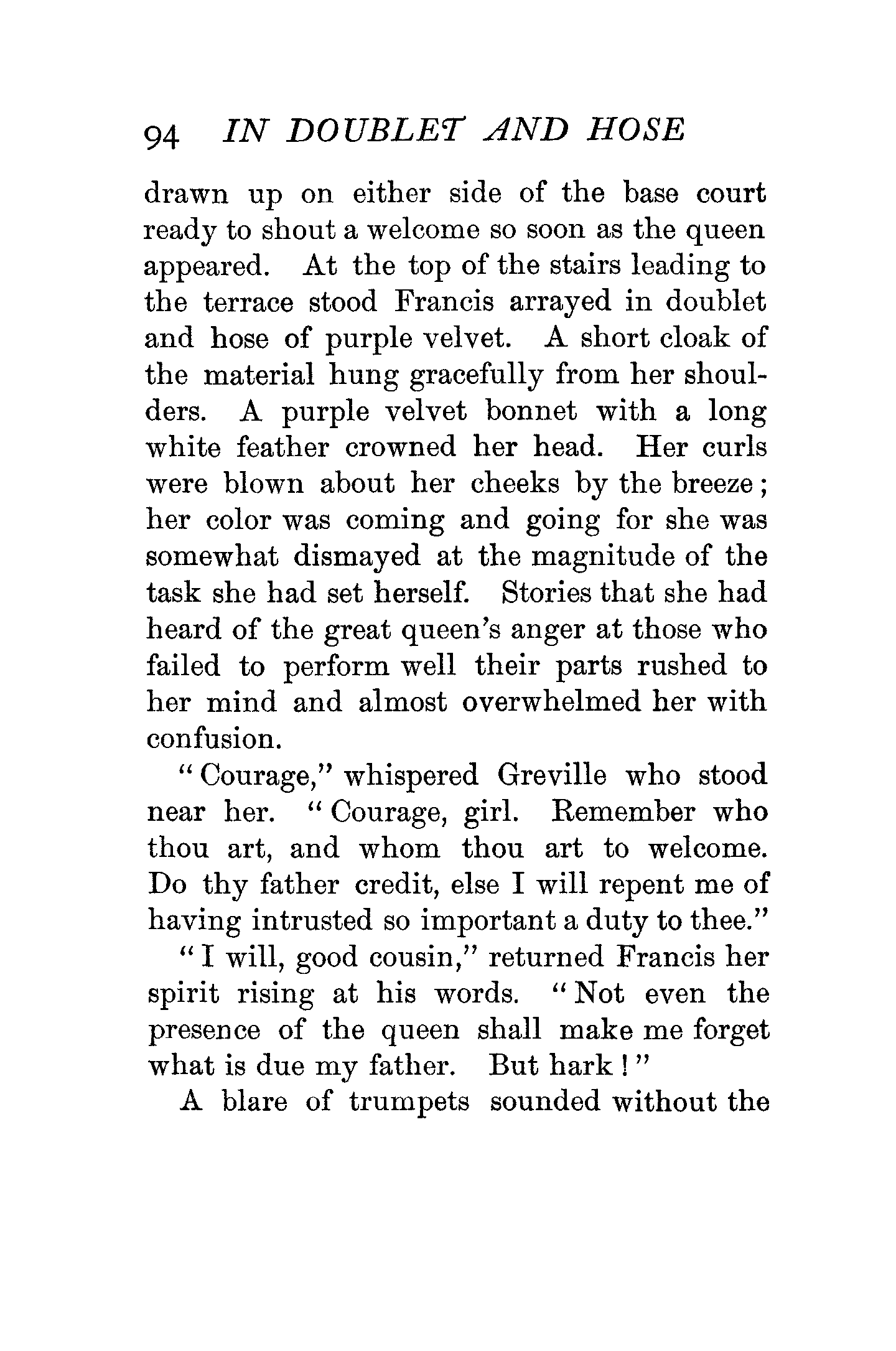 94 IN DOUBLET AND HOSE

drawn up on either side of the base court ready to shout a welcome so soon as the queen appeared. At the top of the stairs leading to the terrace stood Francis arrayed in doublet and hose of purple velvet. A short cloak of the material hung gracefully from her shoulders. A purple velvet bonnet with a long white feather crowned her head. Her curls were blown about her cheeks by the breeze; her color was coming and going for she was somewhat dismayed at the magnitude of the task she had set herself. Stories that she had heard of the great queen's anger at those who failed to perform well their parts rushed to her mind and almost overwhelmed her with confusion.

"Courage," whispered Greville who stood near her. "Courage, girl. Remember who thou art, and whom thou art to welcome. Do thy father credit, else I will repent me of having intrusted so important a duty to thee."

"I will, good cousin," returned Francis her spirit rising at his words. "Not even the presence of the queen shall make me forget what is due my father. But hark!"

A blare of trumpets sounded without the